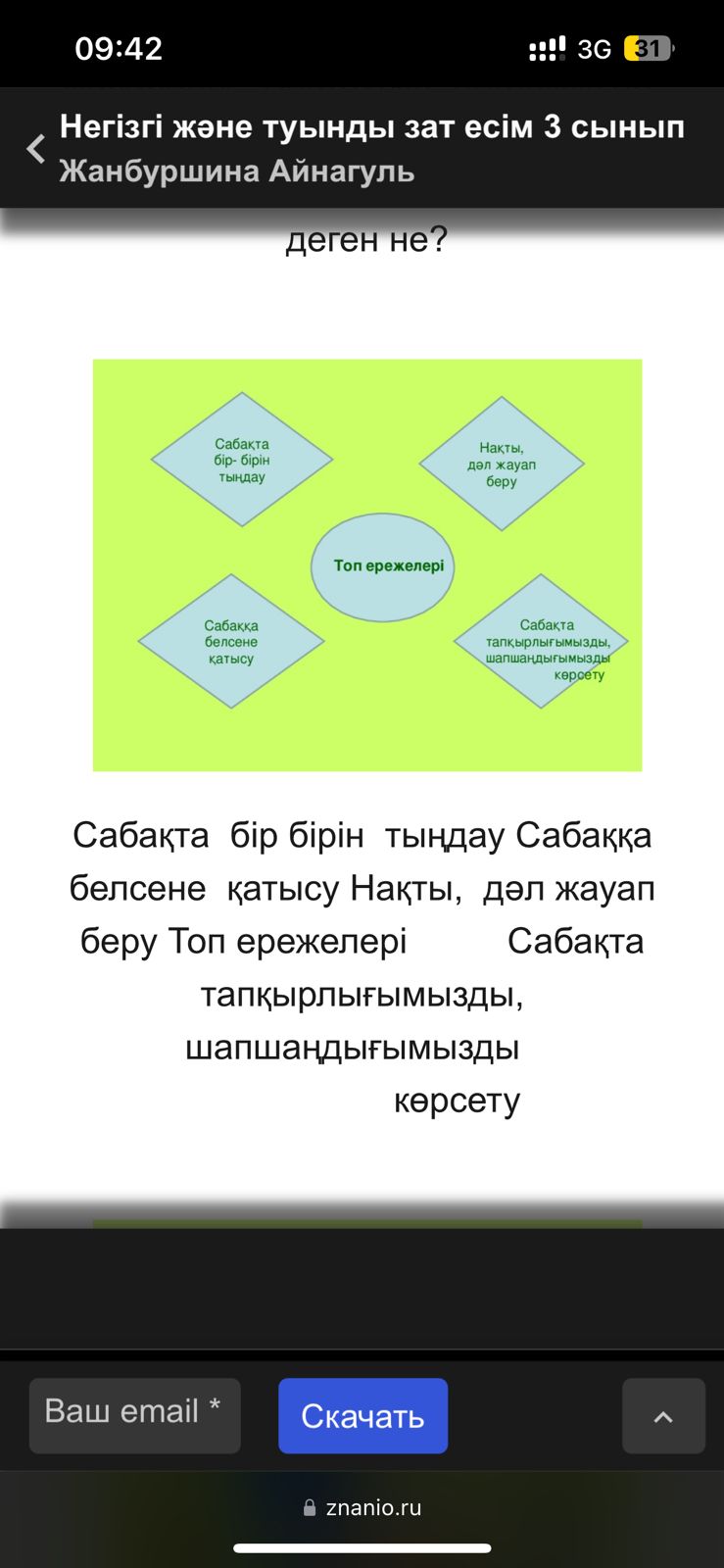 09:42
3G 31

Негізгі және туынды зат есім 3 сынып
Жанбуршина Айнагуль

деген не?

Сабақта бір- бірін тыңдау

Нақты, дәл жауап беру

Топ ережелері

Сабаққа белсене қатысу

Сабақта тапқырлығымызды, шапшаңдығымызды көрсету

Сабақта бір бірін тыңдау Сабаққа белсене қатысу Нақты, дәл жауап беру Топ ережелері Сабақта тапқырлығымызды, шапшаңдығымызды көрсету

Ваш email *
Скачать

znanio.ru